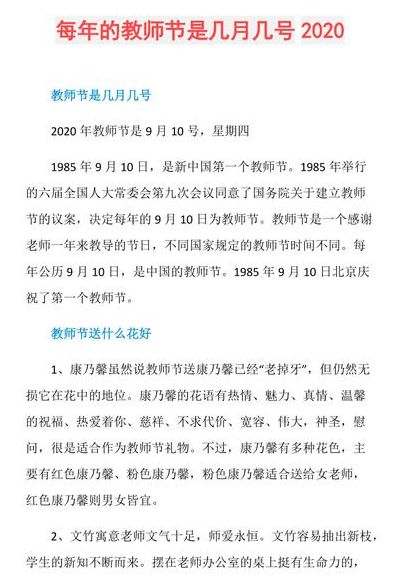 每年的教师节是几月几号 2020

教师节是几月几号

2020 年教师节是 9 月 10 号，星期四

1985 年 9 月 10 日，是新中国第一个教师节。1985 年举行的六届全国人大常委会第九次会议同意了国务院关于建立教师节的议案，决定每年的 9 月 10 日为教师节。教师节是一个感谢老师一年来教导的节日，不同国家规定的教师节时间不同。每年公历 9 月 10 日，是中国的教师节。1985 年 9 月 10 日北京庆祝了第一个教师节。

教师节送什么花好

1、康乃馨虽然说教师节送康乃馨已经“老掉牙”，但仍然无损它在花中的地位。康乃馨的花语有热情、魅力、真情、温馨的祝福、热爱着你、慈祥、不求代价、宽容、伟大，神圣，慰问，很是适合作为教师节礼物。不过，康乃馨有多种花色，主要有红色康乃馨、粉色康乃馨，粉色康乃馨适合送给女老师，红色康乃馨则男女皆宜。

2、文竹寓意老师文气十足，师爱永恒。文竹容易抽出新枝，学生的新知不断而来。摆在老师办公室的桌上挺有生命力的，